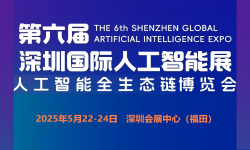 第六届 THE 6th SHENZHEN GLOBAL ARTIFICIAL INTELLIGENCE EXPO

深圳国际人工智能展

人工智能全生态链博览会

2025年5月22-24日 深圳会展中心（福田）